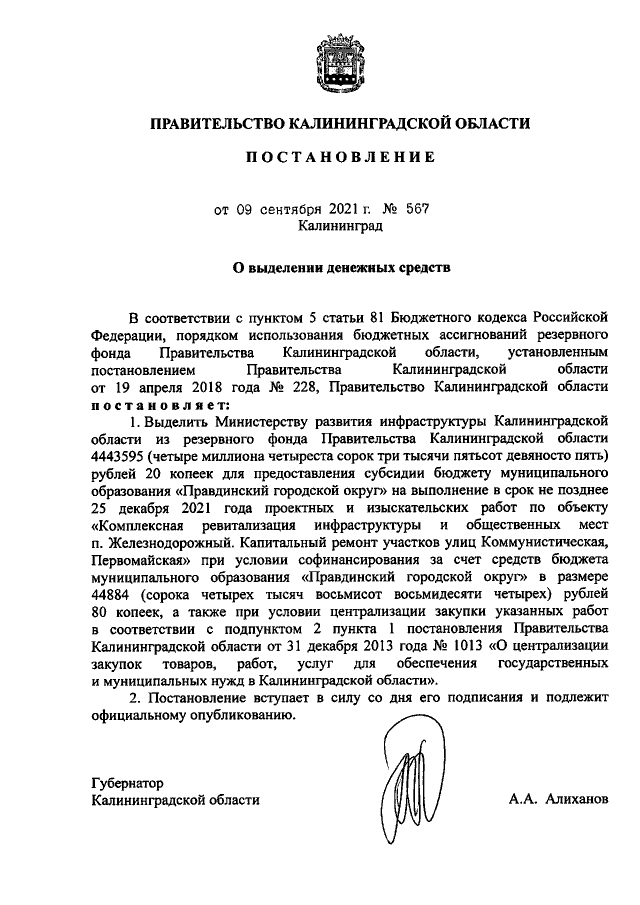 ПРАВИТЕЛЬСТВО КАЛИНИНГРАДСКОЙ ОБЛАСТИ

ПОСТАНОВЛЕНИЕ

от 09 сентября 2021 г. № 567
Калининград

О выделении денежных средств

В соответствии с пунктом 5 статьи 81 Бюджетного кодекса Российской Федерации, порядком использования бюджетных ассигнований резервного фонда Правительства Калининградской области, установленным постановлением Правительства Калининградской области от 19 апреля 2018 года № 228, Правительство Калининградской области постановляет:

1. Выделить Министерству развития инфраструктуры Калининградской области из резервного фонда Правительства Калининградской области 4443595 (четыре миллиона четыреста сорок три тысячи пятьсот девяносто пять) рублей 20 копеек для предоставления субсидии бюджету муниципального образования «Правдинский городской округ» на выполнение в срок не позднее 25 декабря 2021 года проектных и изыскательских работ по объекту «Комплексная ревитализация инфраструктуры и общественных мест п. Железнодорожный. Капитальный ремонт участков улиц Коммунистическая, Первомайская» при условии софинансирования за счет средств бюджета муниципального образования «Правдинский городской округ» в размере 44884 (сорока четырех тысяч восьмисот восьмидесяти четырех) рублей 80 копеек, а также при условии централизации закупки указанных работ в соответствии с подпунктом 2 пункта 1 постановления Правительства Калининградской области от 31 декабря 2013 года № 1013 «О централизации закупок товаров, работ, услуг для обеспечения государственных и муниципальных нужд в Калининградской области».

2. Постановление вступает в силу со дня его подписания и подлежит официальному опубликованию.

Губернатор
Калининградской области А.А. Алиханов